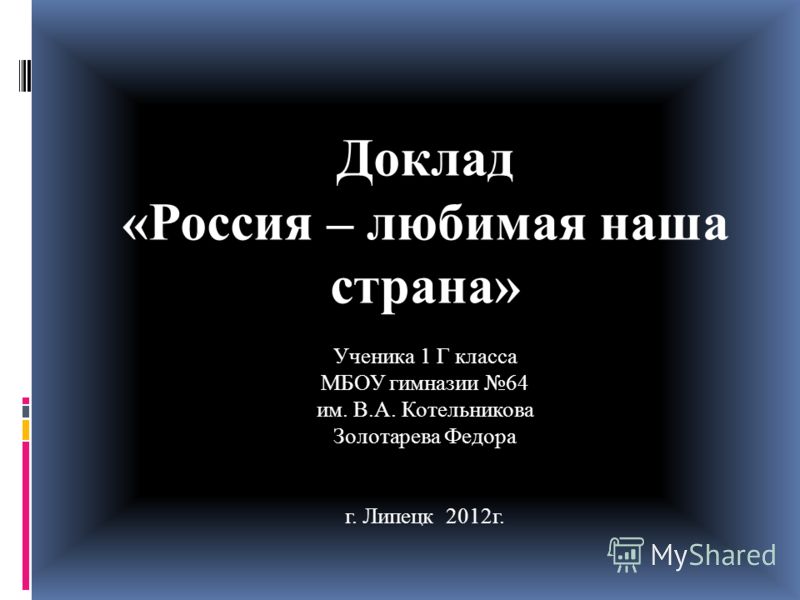 Доклад
«Россия – любимая наша страна»

Ученика 1 Г класса
МБОУ гимназии №64
им. В.А. Котельникова
Золотарева Федора

г. Липецк 2012г.

MyShared